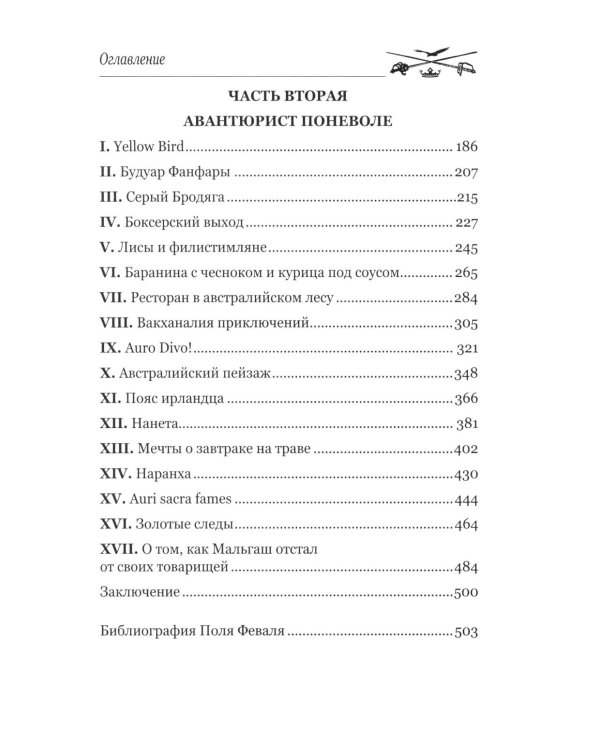 Оглавление

ЧАСТЬ ВТОРАЯ

АВАНТЮРИСТ ПОНЕВОЛЕ

I. Yellow Bird 186
II. Будуар Фанфары 207
III. Серый Бродяга 215
IV. Боксерский выход 227
V. Лисы и филистимляне 245
VI. Баранина с чесноком и курица под соусом 265
VII. Ресторан в австралийском лесу 284
VIII. Вакханалия приключений 305
IX. Auro Divo! 321
X. Австралийский пейзаж 348
XI. Пояс ирландца 366
XII. Нанета 381
XIII. Мечты о завтраке на траве 402
XIV. Наранха 430
XV. Auri sacra fames 444
XVI. Золотые следы 464
XVII. О том, как Мальгаш отстал от своих товарищей 484
Заключение 500

Библиография Поля Феваля 503